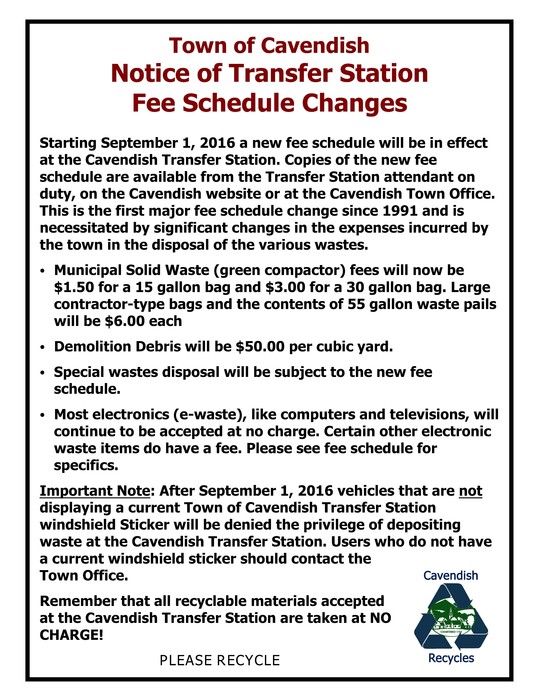 Town of Cavendish
Notice of Transfer Station
Fee Schedule Changes

Starting September 1, 2016 a new fee schedule will be in effect at the Cavendish Transfer Station. Copies of the new fee schedule are available from the Transfer Station attendant on duty, on the Cavendish website or at the Cavendish Town Office. This is the first major fee schedule change since 1991 and is necessitated by significant changes in the expenses incurred by the town in the disposal of the various wastes.

• Municipal Solid Waste (green compactor) fees will now be $1.50 for a 15 gallon bag and $3.00 for a 30 gallon bag. Large contractor-type bags and the contents of 55 gallon waste pails will be $6.00 each

• Demolition Debris will be $50.00 per cubic yard.

• Special wastes disposal will be subject to the new fee schedule.

• Most electronics (e-waste), like computers and televisions, will continue to be accepted at no charge. Certain other electronic waste items do have a fee. Please see fee schedule for specifics.

Important Note: After September 1, 2016 vehicles that are not displaying a current Town of Cavendish Transfer Station windshield Sticker will be denied the privilege of depositing waste at the Cavendish Transfer Station. Users who do not have a current windshield sticker should contact the Town Office.

Remember that all recyclable materials accepted at the Cavendish Transfer Station are taken at NO CHARGE!

PLEASE RECYCLE

Cavendish
Recycles